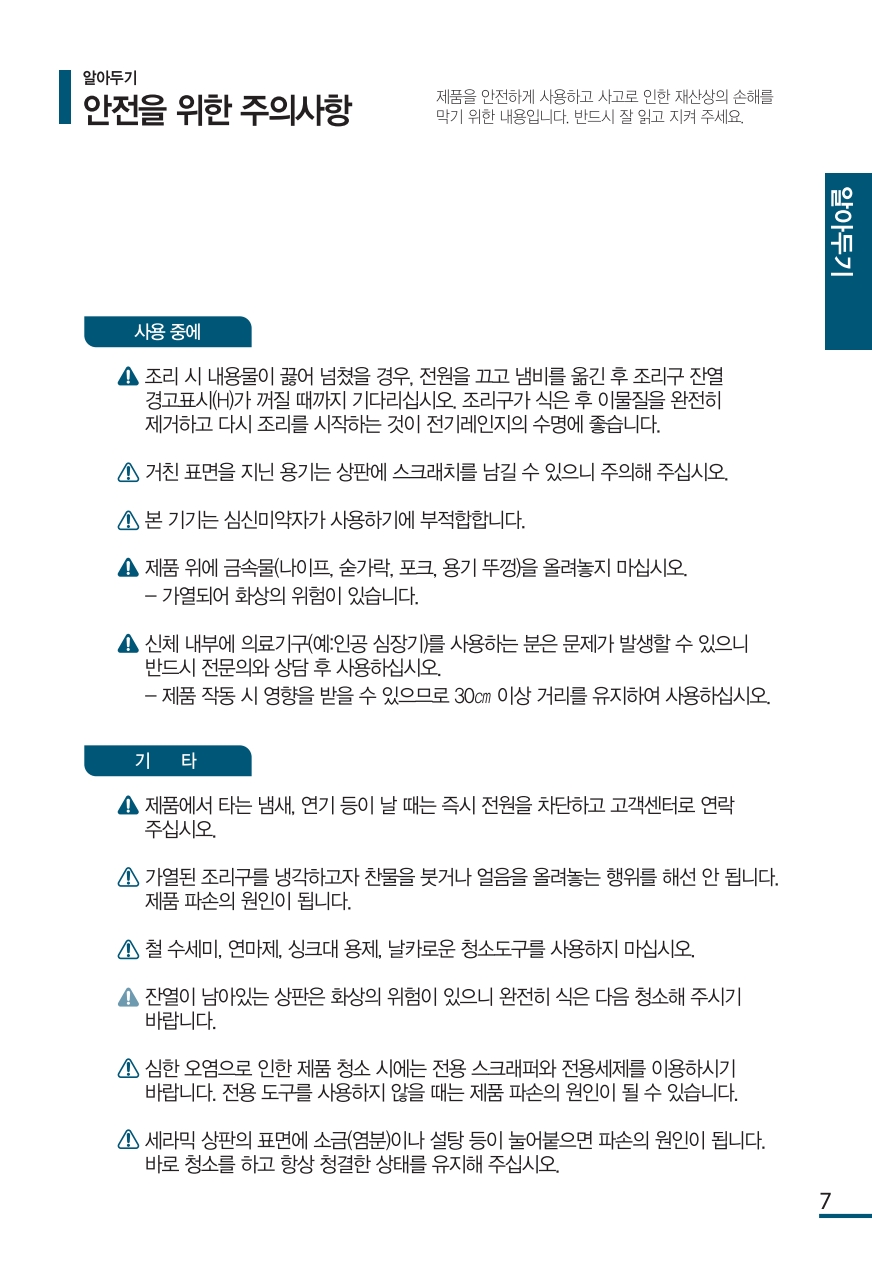 알아두기
안전을 위한 주의사항

제품을 안전하게 사용하고 사고로 인한 재산상의 손해를 막기 위한 내용입니다. 반드시 잘 읽고 지켜 주세요.

알아두기

사용 중에

조리 시 내용물이 끓어 넘쳤을 경우, 전원을 끄고 냄비를 옮긴 후 조리구 잔열 경고표시(H)가 꺼질 때까지 기다리십시오. 조리구가 식은 후 이물질을 완전히 제거하고 다시 조리를 시작하는 것이 전기레인지의 수명에 좋습니다.

거친 표면을 지닌 용기는 상판에 스크래치를 남길 수 있으니 주의해 주십시오.

본 기기는 심신미약자가 사용하기에 부적합합니다.

제품 위에 금속물(나이프, 숟가락, 포크, 용기 뚜껑)을 올려놓지 마십시오.
– 가열되어 화상의 위험이 있습니다.

신체 내부에 의료기구(예:인공 심장기)를 사용하는 분은 문제가 발생할 수 있으니 반드시 전문의와 상담 후 사용하십시오.
– 제품 작동 시 영향을 받을 수 있으므로 30㎝ 이상 거리를 유지하여 사용하십시오.

기 타

제품에서 타는 냄새, 연기 등이 날 때는 즉시 전원을 차단하고 고객센터로 연락 주십시오.

가열된 조리구를 냉각하고자 찬물을 붓거나 얼음을 올려놓는 행위를 해선 안 됩니다. 제품 파손의 원인이 됩니다.

철 수세미, 연마제, 싱크대 용제, 날카로운 청소도구를 사용하지 마십시오.

잔열이 남아있는 상판은 화상의 위험이 있으니 완전히 식은 다음 청소해 주시기 바랍니다.

심한 오염으로 인한 제품 청소 시에는 전용 스크래퍼와 전용세제를 이용하시기 바랍니다. 전용 도구를 사용하지 않을 때는 제품 파손의 원인이 될 수 있습니다.

세라믹 상판의 표면에 소금(염분)이나 설탕 등이 눌어붙으면 파손의 원인이 됩니다. 바로 청소를 하고 항상 청결한 상태를 유지해 주십시오.

7